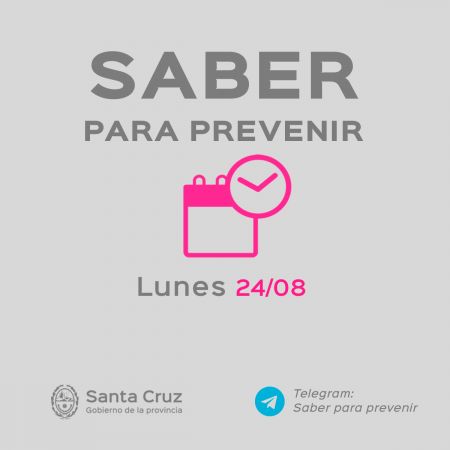 SABER
PARA PREVENIR

Lunes 24/08

Santa Cruz
Gobierno de la provincia

Telegram:
Saber para prevenir